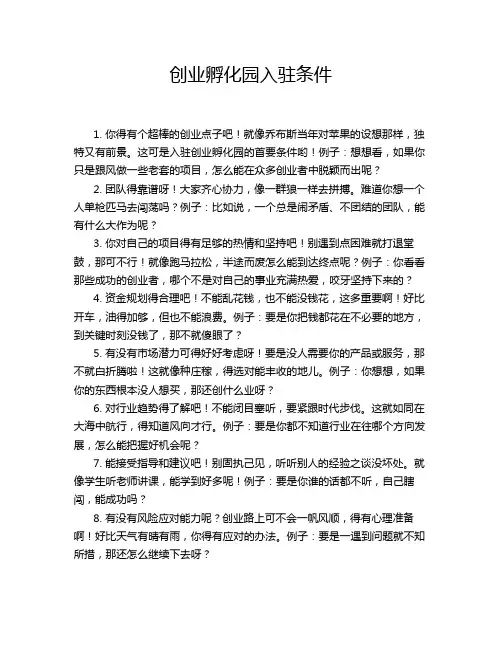 创业孵化园入驻条件

1. 你得有个超棒的创业点子吧！就像乔布斯当年对苹果的设想那样，独特又有前景。这可是入驻创业孵化园的首要条件哟！例子：想想看，如果你只是跟风做一些老套的项目，怎么能在众多创业者中脱颖而出呢？

2. 团队得靠谱呀！大家齐心协力，像一群狼一样去拼搏。难道你想一个人单枪匹马去闯荡吗？例子：比如说，一个总是闹矛盾、不团结的团队，能有什么大作为呢？

3. 你对自己的项目得有足够的热情和坚持吧！别遇到点困难就打退堂鼓，那可不行！就像跑马拉松，半途而废怎么能到达终点呢？例子：你看看那些成功的创业者，哪个不是对自己的事业充满热爱，咬牙坚持下来的？

4. 资金规划得合理吧！不能乱花钱，也不能没钱花，这多重要啊！好比开车，油得加够，但也不能浪费。例子：要是你把钱都花在不必要的地方，到关键时刻没钱了，那不就傻眼了？

5. 有没有市场潜力可得好好考虑呀！要是没人需要你的产品或服务，那不就白折腾啦！这就像种庄稼，得选对能丰收的地儿。例子：你想想，如果你的东西根本没人想买，那还创什么业呀？

6. 对行业趋势得了解吧！不能闭目塞听，要紧跟时代步伐。这就如同在大海中航行，得知道风向才行。例子：要是你都不知道行业在往哪个方向发展，怎么能把握好机会呢？

7. 能接受指导和建议吧！别固执己见，听听别人的经验之谈没坏处。就像学生听老师讲课，能学到好多呢！例子：要是你谁的话都不听，自己瞎闯，能成功吗？

8. 有没有风险应对能力呢？创业路上可不会一帆风顺，得有心理准备啊！好比天气有晴有雨，你得有应对的办法。例子：要是一遇到问题就不知所措，那还怎么继续下去呀？